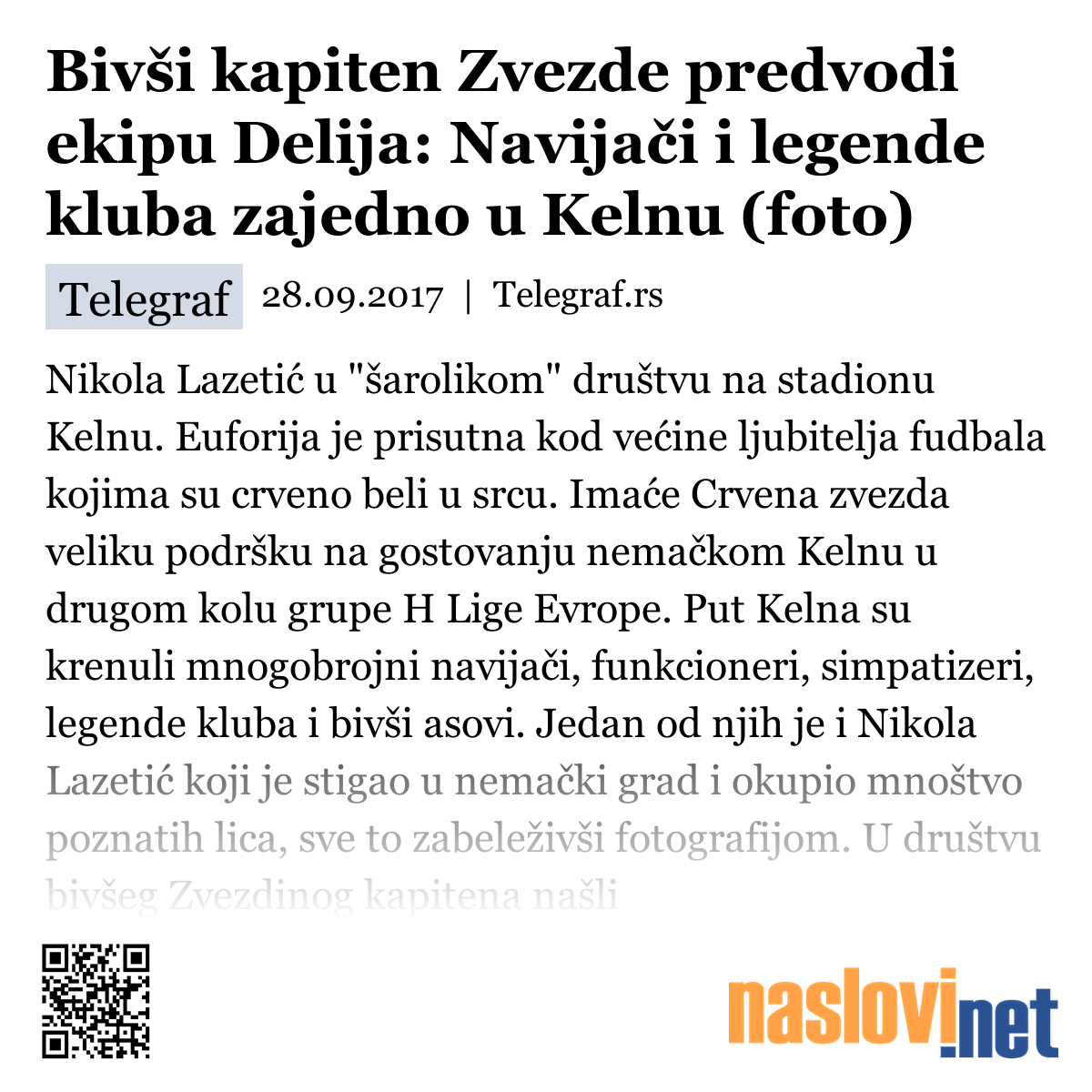 Bivši kapiten Zvezde predvodi ekipu Delija: Navijači i legende kluba zajedno u Kelnu (foto)

Telegraf 28.09.2017 | Telegraf.rs

Nikola Lazetić u "šarolikom" društvu na stadionu Kelnu. Euforija je prisutna kod većine ljubitelja fudbala kojima su crveno beli u srcu. Imaće Crvena zvezda veliku podršku na gostovanju nemačkom Kelnu u drugom kolu grupe H Lige Evrope. Put Kelna su krenuli mnogobrojni navijači, funkcioneri, simpatizeri, legende kluba i bivši asovi. Jedan od njih je i Nikola Lazetić koji je stigao u nemački grad i okupio mnoštvo poznatih lica, sve to zabeleživši fotografijom. U društvu bivšeg Zvezdinog kapitena našli

naslovi.net